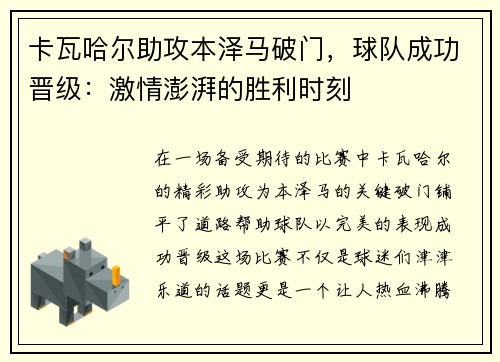 卡瓦哈尔助攻本泽马破门，球队成功晋级：激情澎湃的胜利时刻

在一场备受期待的比赛中卡瓦哈尔的精彩助攻为本泽马的关键破门铺平了道路帮助球队以完美的表现成功晋级这场比赛不仅是球迷们津津乐道的话题更是一个让人热血沸腾